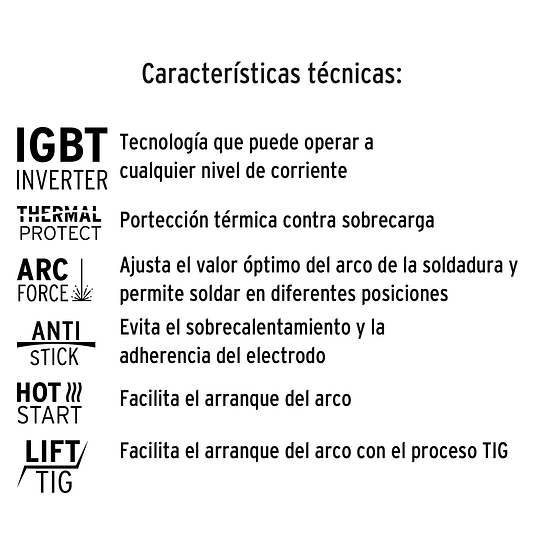 Características técnicas:

IGBT INVERTER
Tecnología que puede operar a cualquier nivel de corriente

THERMAL PROTECT
Portección térmica contra sobrecarga

ARC FORCE
Ajusta el valor óptimo del arco de la soldadura y permite soldar en diferentes posiciones

ANTI STICK
Evita el sobrecalentamiento y la adherencia del electrodo

HOT START
Facilita el arranque del arco

LIFT TIG
Facilita el arranque del arco con el proceso TIG